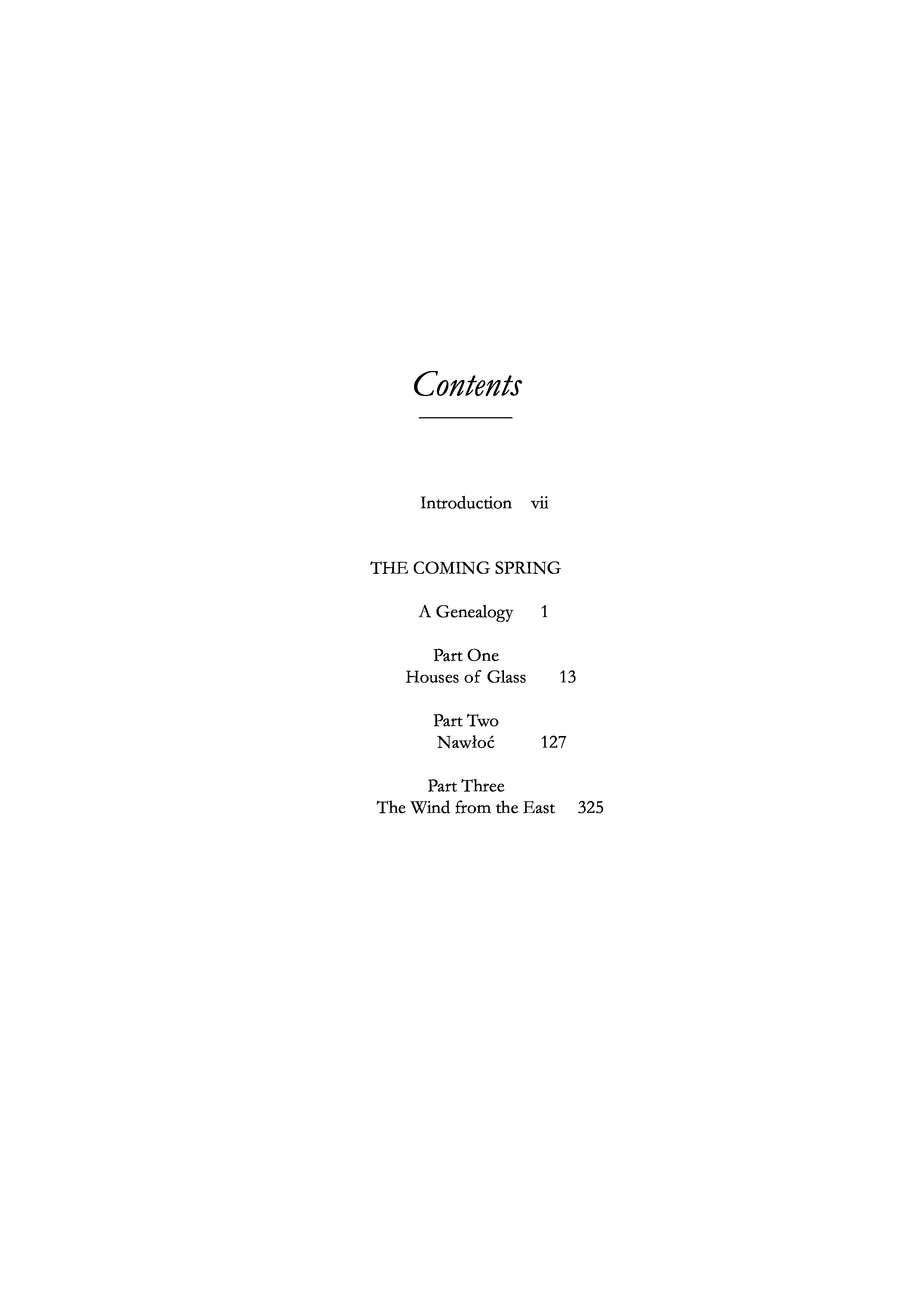 Contents

Introduction vii

THE COMING SPRING

A Genealogy 1

Part One
Houses of Glass 13

Part Two
Nawłoć 127

Part Three
The Wind from the East 325